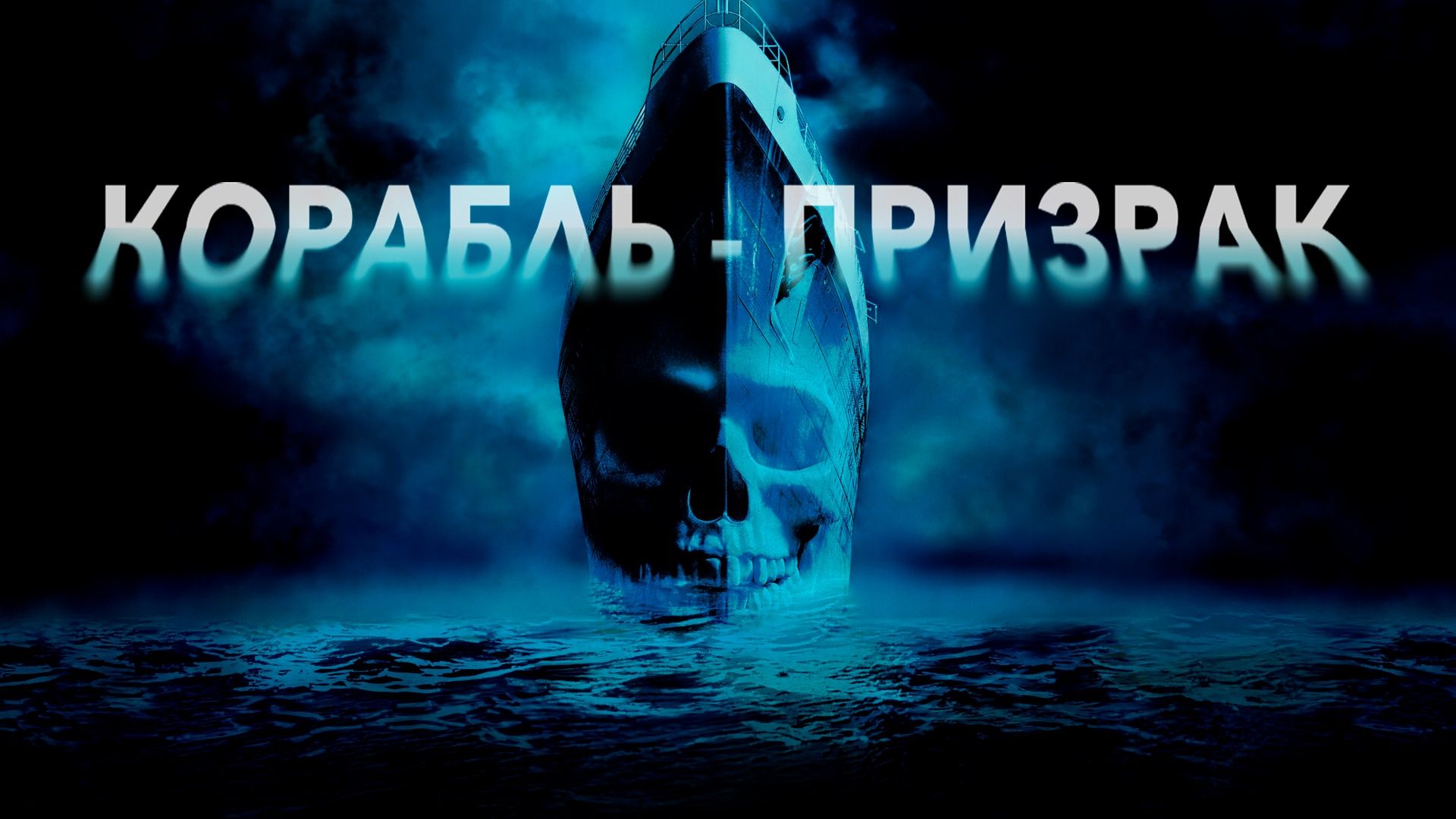 КОРАБЛЬ - ПРИЗРАК